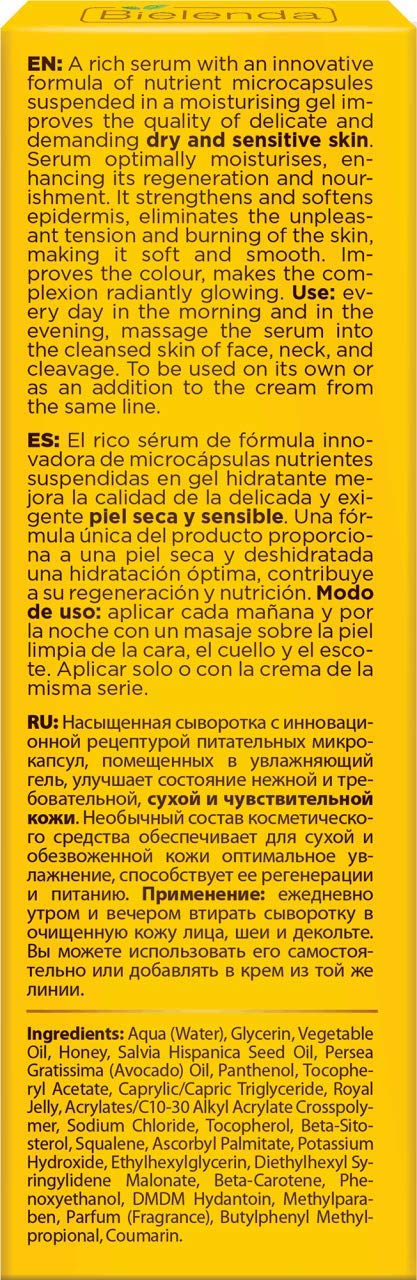 Bielenda

EN: A rich serum with an innovative formula of nutrient microcapsules suspended in a moisturising gel improves the quality of delicate and demanding dry and sensitive skin. Serum optimally moisturises, enhancing its regeneration and nourishment. It strengthens and softens epidermis, eliminates the unpleasant tension and burning of the skin, making it soft and smooth. Improves the colour, makes the complexion radiantly glowing. Use: every day in the morning and in the evening, massage the serum into the cleansed skin of face, neck, and cleavage. To be used on its own or as an addition to the cream from the same line.

ES: El rico sérum de fórmula innovadora de microcápsulas nutrientes suspendidas en gel hidratante mejora la calidad de la delicada y exigente piel seca y sensible. Una fórmula única del producto proporciona a una piel seca y deshidratada una hidratación óptima, contribuye a su regeneración y nutrición. Modo de uso: aplicar cada mañana y por la noche con un masaje sobre la piel limpia de la cara, el cuello y el escote. Aplicar solo o con la crema de la misma serie.

RU: Насыщенная сыворотка с инновационной рецептурой питательных микрокапсул, помещенных в увлажняющий гель, улучшает состояние нежной и требовательной, сухой и чувствительной кожи. Необычный состав косметического средства обеспечивает для сухой и обезвоженной кожи оптимальное увлажнение, способствует ее регенерации и питанию. Применение: ежедневно утром и вечером втирать сыворотку в очищенную кожу лица, шеи и декольте. Вы можете использовать его самостоятельно или добавлять в крем из той же линии.

Ingredients: Aqua (Water), Glycerin, Vegetable Oil, Honey, Salvia Hispanica Seed Oil, Persea Gratissima (Avocado) Oil, Panthenol, Tocopheryl Acetate, Caprylic/Capric Triglyceride, Royal Jelly, Acrylates/C10-30 Alkyl Acrylate Crosspolymer, Sodium Chloride, Tocopherol, Beta-Sitosterol, Squalene, Ascorbyl Palmitate, Potassium Hydroxide, Ethylhexylglycerin, Diethylhexyl Syringylidene Malonate, Beta-Carotene, Phenoxyethanol, DMDM Hydantoin, Methylparaben, Parfum (Fragrance), Butylphenyl Methylpropional, Coumarin.